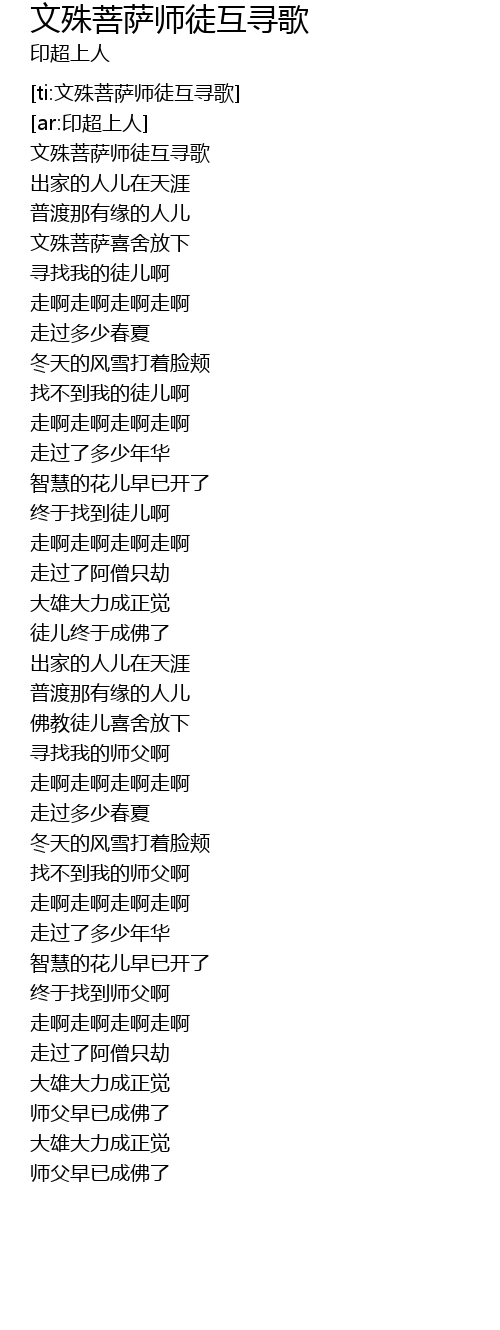 文殊菩萨师徒互寻歌
印超上人

[ti:文殊菩萨师徒互寻歌]
[ar:印超上人]
文殊菩萨师徒互寻歌
出家的人儿在天涯
普渡那有缘的人儿
文殊菩萨喜舍放下
寻找我的徒儿啊
走啊走啊走啊走啊
走过多少春夏
冬天的风雪打着脸颊
找不到我的徒儿啊
走啊走啊走啊走啊
走过了多少年华
智慧的花儿早已开了
终于找到徒儿啊
走啊走啊走啊走啊
走过了阿僧只劫
大雄大力成正觉
徒儿终于成佛了
出家的人儿在天涯
普渡那有缘的人儿
佛教徒儿喜舍放下
寻找我的师父啊
走啊走啊走啊走啊
走过多少春夏
冬天的风雪打着脸颊
找不到我的师父啊
走啊走啊走啊走啊
走过了多少年华
智慧的花儿早已开了
终于找到师父啊
走啊走啊走啊走啊
走过了阿僧只劫
大雄大力成正觉
师父早已成佛了
大雄大力成正觉
师父早已成佛了